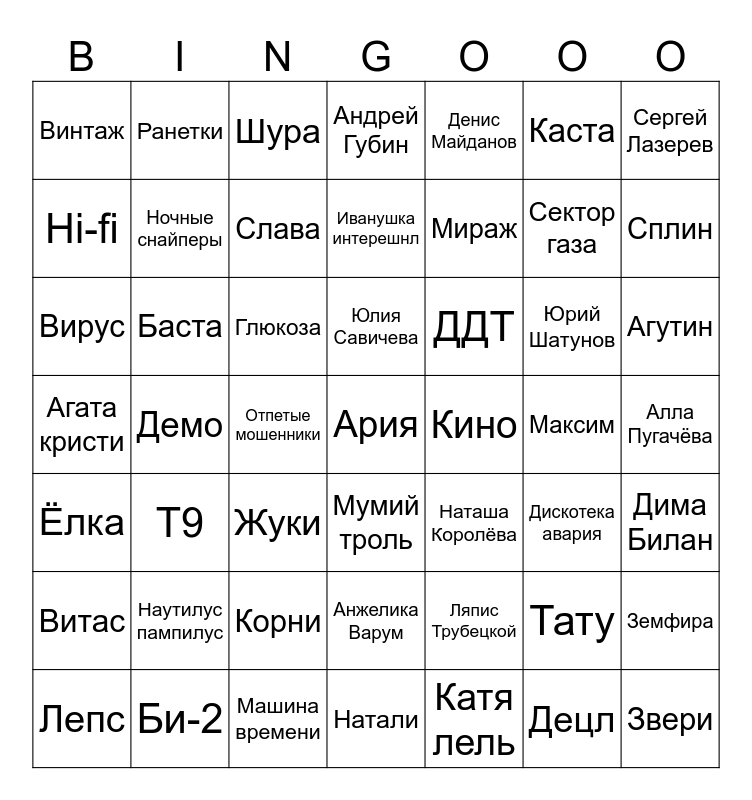 | B | I | N | G | O | O | O |
|---|---|---|---|---|---|---|
| Винтаж | Ранетки | Шура | Андрей Губин | Денис Майданов | Каста | Сергей Лазерев |
| Hi-fi | Ночные снайперы | Слава | Иванушка интерешнл | Мираж | Сектор газа | Сплин |
| Вирус | Баста | Глюкоза | Юлия Савичева | ДДТ | Юрий Шатунов | Агутин |
| Агата кристи | Демо | Отпетые мошенники | Ария | Кино | Максим | Алла Пугачёва |
| Ёлка | T9 | Жуки | Мумий троль | Наташа Королёва | Дискотека авария | Дима Билан |
| Витас | Наутилус пампилус | Корни | Анжелика Варум | Ляпис Трубецкой | Тату | Земфира |
| Лепс | Би-2 | Машина времени | Натали | Катя лель | Децл | Звери |